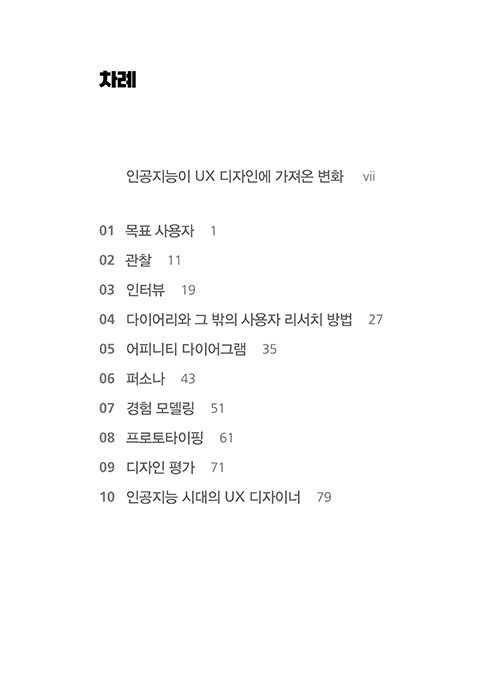 차례

인공지능이 UX 디자인에 가져온 변화 vii

01 목표 사용자 1
02 관찰 11
03 인터뷰 19
04 다이어리와 그 밖의 사용자 리서치 방법 27
05 어피니티 다이어그램 35
06 퍼소나 43
07 경험 모델링 51
08 프로토타이핑 61
09 디자인 평가 71
10 인공지능 시대의 UX 디자이너 79